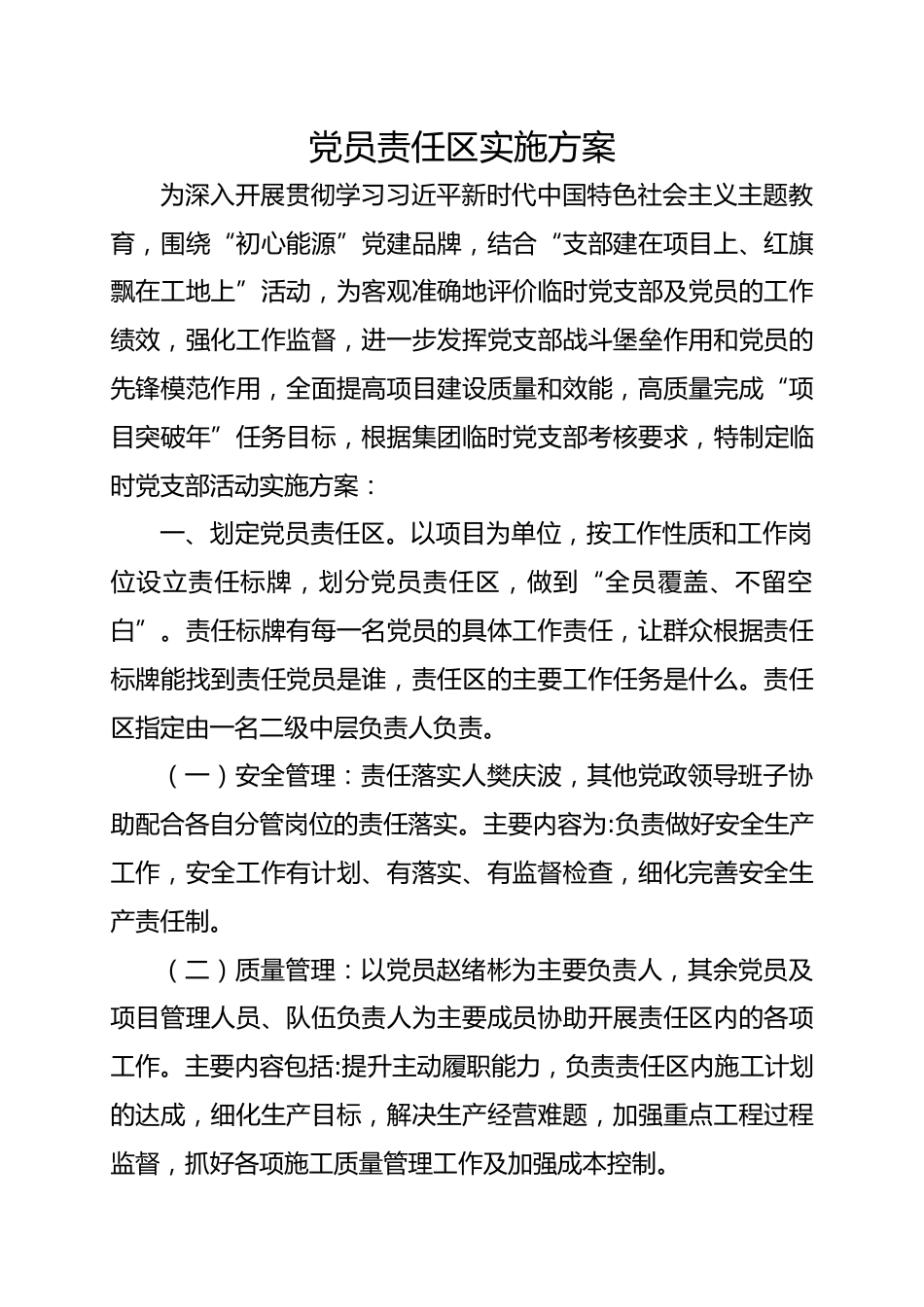 党员责任区实施方案

为深入开展贯彻学习习近平新时代中国特色社会主义主题教育，围绕“初心能源”党建品牌，结合“支部建在项目上、红旗飘在工地上”活动，为客观准确地评价临时党支部及党员的工作绩效，强化工作监督，进一步发挥党支部战斗堡垒作用和党员的先锋模范作用，全面提高项目建设质量和效能，高质量完成“项目突破年”任务目标，根据集团临时党支部考核要求，特制定临时党支部活动实施方案：

一、划定党员责任区。以项目为单位，按工作性质和工作岗位设立责任标牌，划分党员责任区，做到“全员覆盖、不留空白”。责任标牌有每一名党员的具体工作责任，让群众根据责任标牌能找到责任党员是谁，责任区的主要工作任务是什么。责任区指定由一名二级中层负责人负责。

（一）安全管理：责任落实人樊庆波，其他党政领导班子协助配合各自分管岗位的责任落实。主要内容为:负责做好安全生产工作，安全工作有计划、有落实、有监督检查，细化完善安全生产责任制。

（二）质量管理：以党员赵绪彬为主要负责人，其余党员及项目管理人员、队伍负责人为主要成员协助开展责任区内的各项工作。主要内容包括:提升主动履职能力，负责责任区内施工计划的达成，细化生产目标，解决生产经营难题，加强重点工程过程监督，抓好各项施工质量管理工作及加强成本控制。